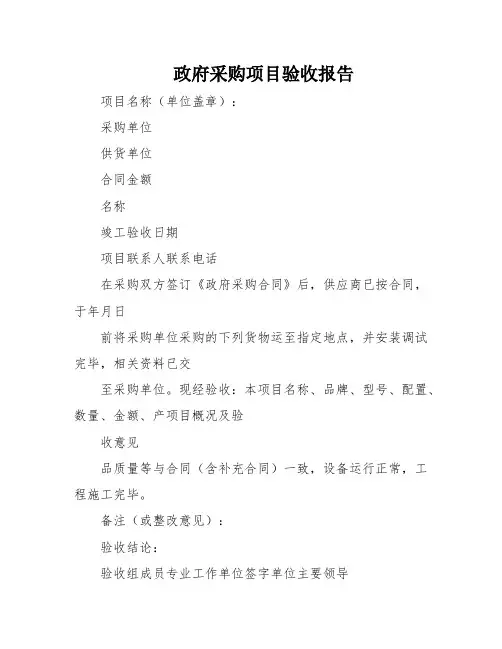 政府采购项目验收报告

项目名称（单位盖章）：

采购单位

供货单位

合同金额

名称

竣工验收日期

项目联系人联系电话

在采购双方签订《政府采购合同》后，供应商已按合同，于年月日

前将采购单位采购的下列货物运至指定地点，并安装调试完毕，相关资料已交

至采购单位。现经验收：本项目名称、品牌、型号、配置、数量、金额、产项目概况及验

收意见

品质量等与合同（含补充合同）一致，设备运行正常，工程施工完毕。

备注（或整改意见）：

验收结论：

验收组成员专业工作单位签字单位主要领导